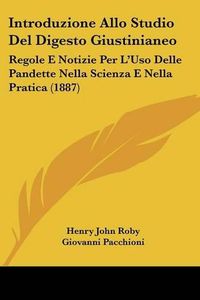 Introduzione Allo Studio Del Digesto Giustinianeo

Regole E Notizie Per L'Uso Delle Pandette Nella Scienza E Nella Pratica (1887)

Henry John Roby
Giovanni Pacchioni